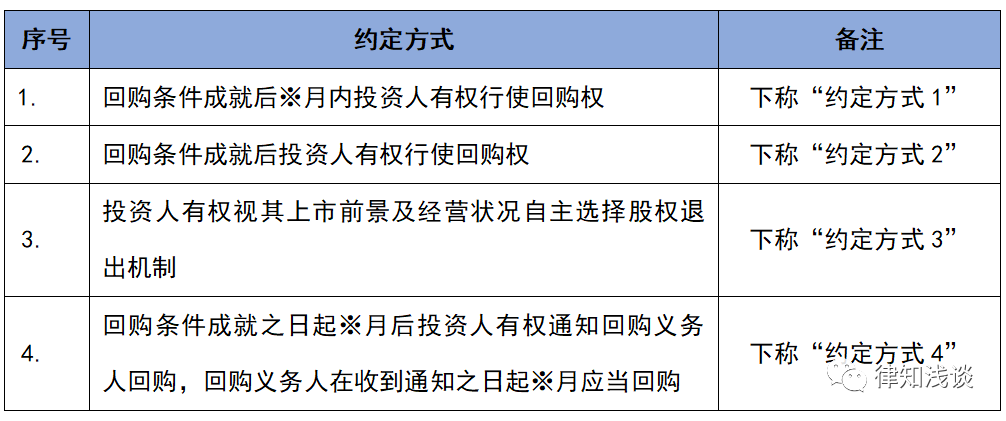 | 序号 | 约定方式 | 备注 |
|---|---|---|
| 1. | 回购条件成就后※月内投资人有权行使回购权 | 下称“约定方式 1” |
| 2. | 回购条件成就后投资人有权行使回购权 | 下称“约定方式 2” |
| 3. | 投资人有权视其上市前景及经营状况自主选择股权退出机制 | 下称“约定方式 3” |
| 4. | 回购条件成就之日起※月后投资人有权通知回购义务人回购，回购义务人在收到通知之日起※月应当回购 | 下称“约定方式 4” |

律知浅谈